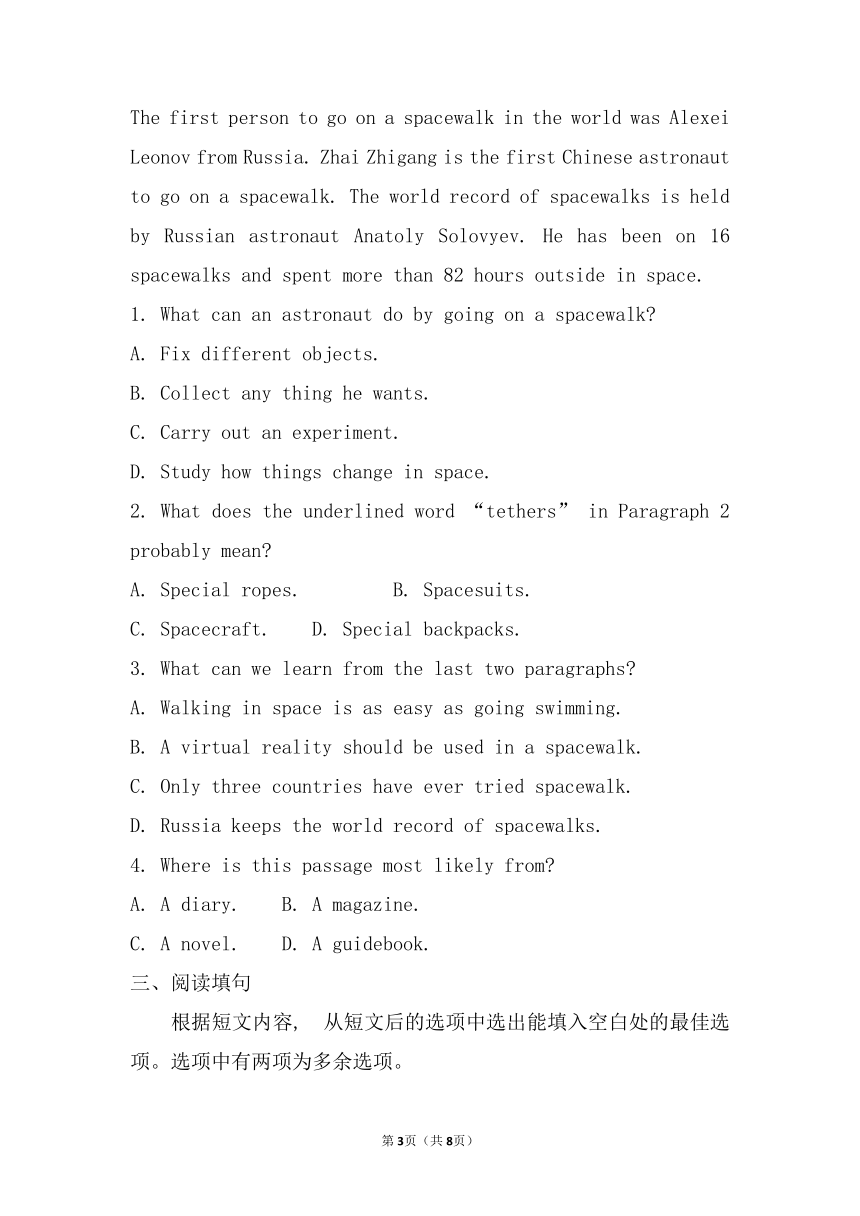 The first person to go on a spacewalk in the world was Alexei Leonov from Russia. Zhai Zhigang is the first Chinese astronaut to go on a spacewalk. The world record of spacewalks is held by Russian astronaut Anatoly Solovyev. He has been on 16 spacewalks and spent more than 82 hours outside in space.

1. What can an astronaut do by going on a spacewalk?

A. Fix different objects.

B. Collect any thing he wants.

C. Carry out an experiment.

D. Study how things change in space.

2. What does the underlined word “tethers” in Paragraph 2 probably mean?

A. Special ropes.　　B. Spacesuits.

C. Spacecraft.　　D. Special backpacks.

3. What can we learn from the last two paragraphs?

A. Walking in space is as easy as going swimming.

B. A virtual reality should be used in a spacewalk.

C. Only three countries have ever tried spacewalk.

D. Russia keeps the world record of spacewalks.

4. Where is this passage most likely from?

A. A diary.　　B. A magazine.

C. A novel.　　D. A guidebook.

三、阅读填句

根据短文内容， 从短文后的选项中选出能填入空白处的最佳选项。选项中有两项为多余选项。

第3页（共8页）